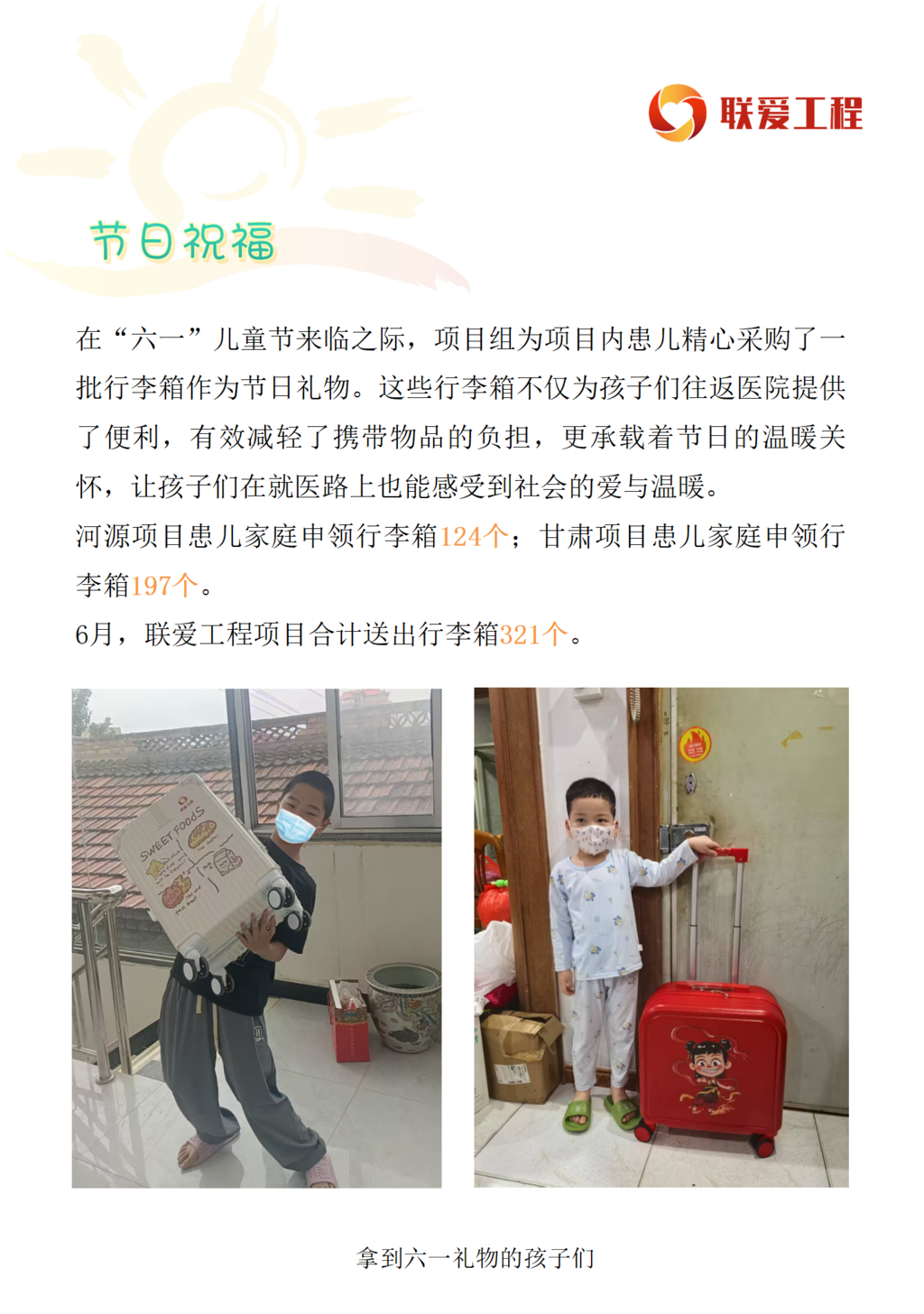 联爱工程

节日祝福

在“六一”儿童节来临之际，项目组为项目内患儿精心采购了一批行李箱作为节日礼物。这些行李箱不仅为孩子们往返医院提供了便利，有效减轻了携带物品的负担，更承载着节日的温暖关怀，让孩子们在就医路上也能感受到社会的爱与温暖。

河源项目患儿家庭申领行李箱124个；甘肃项目患儿家庭申领行李箱197个。

6月，联爱工程项目合计送出行李箱321个。

SWEET FOODS

拿到六一礼物的孩子们